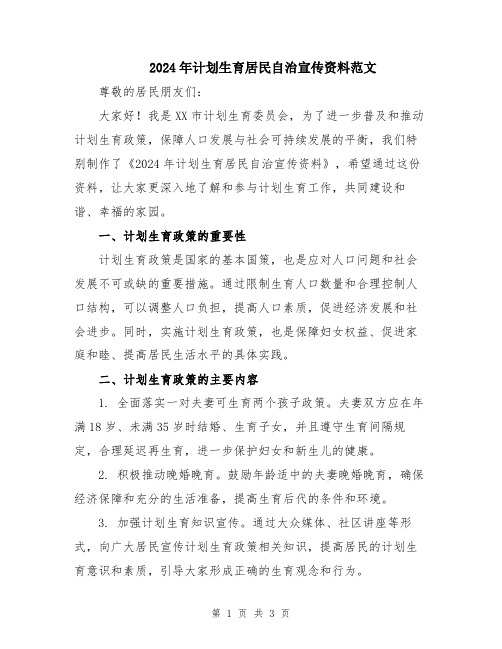 2024年计划生育居民自治宣传资料范文

尊敬的居民朋友们：

大家好！我是XX市计划生育委员会，为了进一步普及和推动计划生育政策，保障人口发展与社会可持续发展的平衡，我们特别制作了《2024年计划生育居民自治宣传资料》，希望通过这份资料，让大家更深入地了解和参与计划生育工作，共同建设和谐、幸福的家园。

一、计划生育政策的重要性

计划生育政策是国家的基本国策，也是应对人口问题和社会发展不可或缺的重要措施。通过限制生育人口数量和合理控制人口结构，可以调整人口负担，提高人口素质，促进经济发展和社会进步。同时，实施计划生育政策，也是保障妇女权益、促进家庭和睦、提高居民生活水平的具体实践。

二、计划生育政策的主要内容

1. 全面落实一对夫妻可生育两个孩子政策。夫妻双方应在年满18岁、未满35岁时结婚、生育子女，并且遵守生育间隔规定，合理延迟再生育，进一步保护妇女和新生儿的健康。

2. 积极推动晚婚晚育。鼓励年龄适中的夫妻晚婚晚育，确保经济保障和充分的生活准备，提高生育后代的条件和环境。

3. 加强计划生育知识宣传。通过大众媒体、社区讲座等形式，向广大居民宣传计划生育政策相关知识，提高居民的计划生育意识和素质，引导大家形成正确的生育观念和行为。

第 1 页 共 3 页